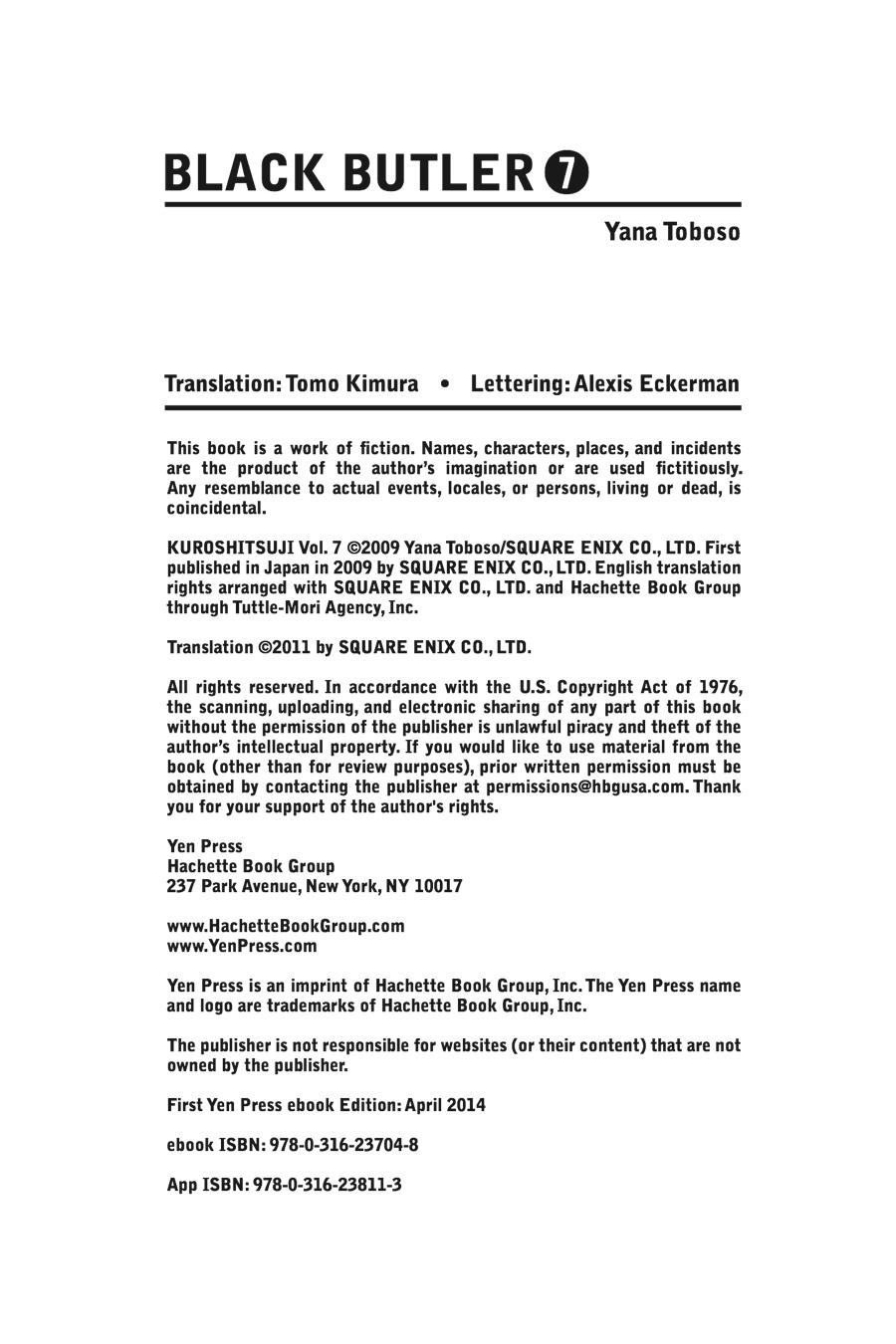 BLACK BUTLER 7

Yana Toboso

Translation: Tomo Kimura • Lettering: Alexis Eckerman

This book is a work of fiction. Names, characters, places, and incidents are the product of the author's imagination or are used fictitiously. Any resemblance to actual events, locales, or persons, living or dead, is coincidental.

KUROSHITSUJI Vol. 7 ©2009 Yana Toboso/SQUARE ENIX CO., LTD. First published in Japan in 2009 by SQUARE ENIX CO., LTD. English translation rights arranged with SQUARE ENIX CO., LTD. and Hachette Book Group through Tuttle-Mori Agency, Inc.

Translation ©2011 by SQUARE ENIX CO., LTD.

All rights reserved. In accordance with the U.S. Copyright Act of 1976, the scanning, uploading, and electronic sharing of any part of this book without the permission of the publisher is unlawful piracy and theft of the author's intellectual property. If you would like to use material from the book (other than for review purposes), prior written permission must be obtained by contacting the publisher at permissions@hbgusa.com. Thank you for your support of the author's rights.

Yen Press
Hachette Book Group
237 Park Avenue, New York, NY 10017

www.HachetteBookGroup.com
www.YenPress.com

Yen Press is an imprint of Hachette Book Group, Inc. The Yen Press name and logo are trademarks of Hachette Book Group, Inc.

The publisher is not responsible for websites (or their content) that are not owned by the publisher.

First Yen Press ebook Edition: April 2014

ebook ISBN: 978-0-316-23704-8

App ISBN: 978-0-316-23811-3